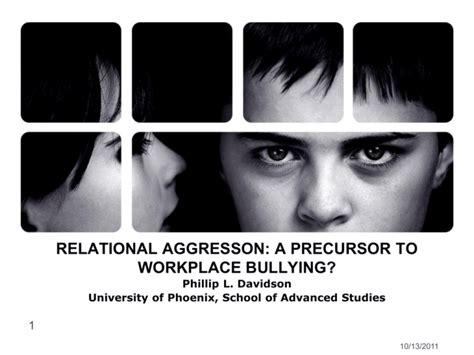 RELATIONAL AGGRESSON: A PRECURSOR TO WORKPLACE BULLYING?

Phillip L. Davidson
University of Phoenix, School of Advanced Studies

1

10/13/2011